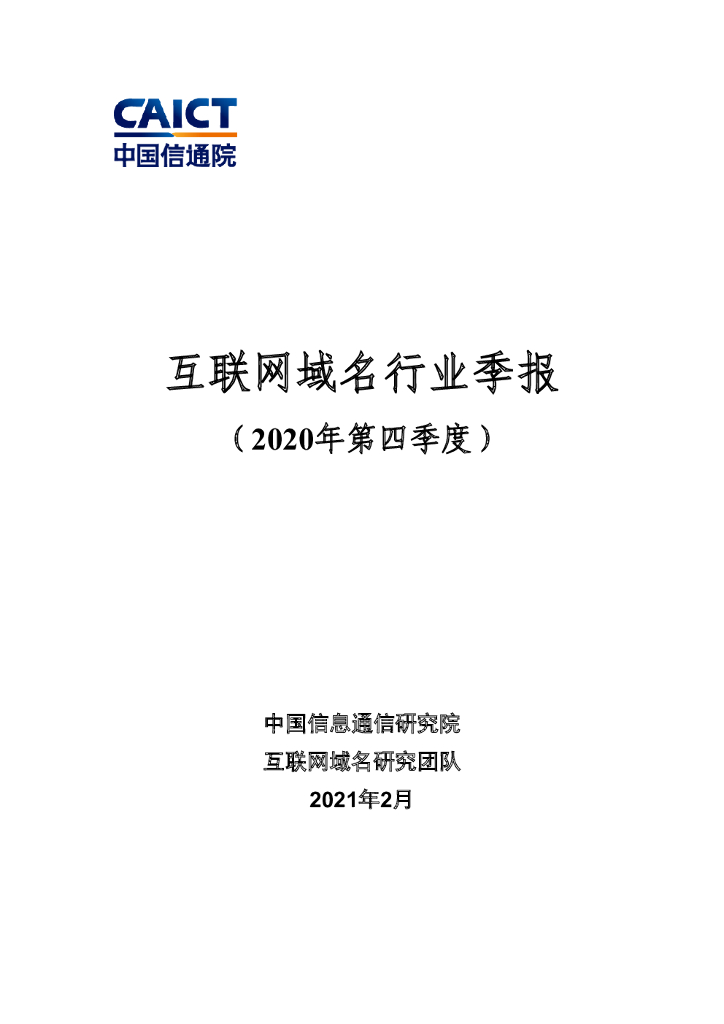 CAICT
中国信通院

互联网域名行业季报

（2020年第四季度）

中国信息通信研究院
互联网域名研究团队
2021年2月